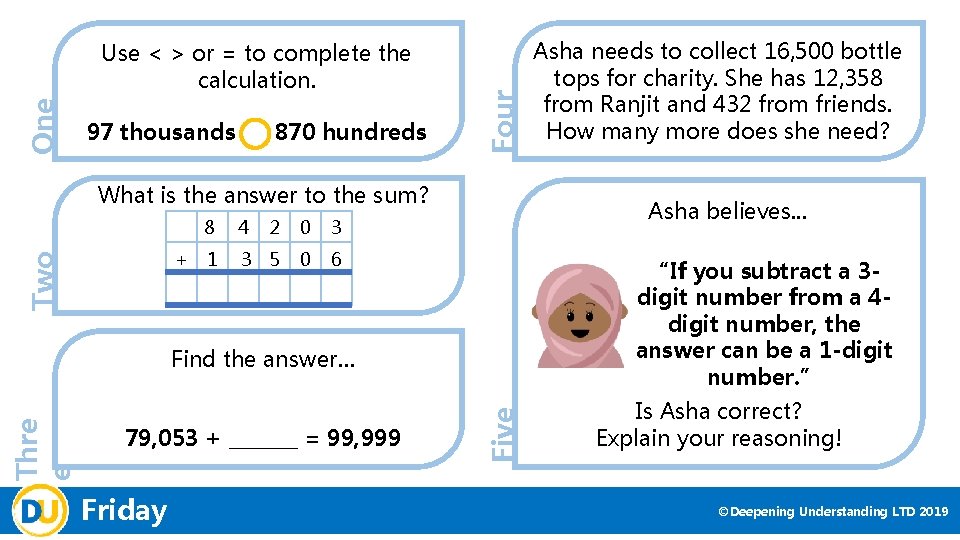 One

Use < > or = to complete the calculation.

97 thousands 870 hundreds

Two

What is the answer to the sum?

|  | 8 | 4 | 2 | 0 | 3 |
|---|---|---|---|---|---|
| + | 1 | 3 | 5 | 0 | 6 |
|  |  |  |  |  |  |

Three

Find the answer...

79,053 + ____ = 99,999

Four

Asha needs to collect 16,500 bottle tops for charity. She has 12,358 from Ranjit and 432 from friends. How many more does she need?

Five

Asha believes...

"If you subtract a 3-digit number from a 4-digit number, the answer can be a 1-digit number."

Is Asha correct?
Explain your reasoning!

DU Friday

©Deepening Understanding LTD 2019